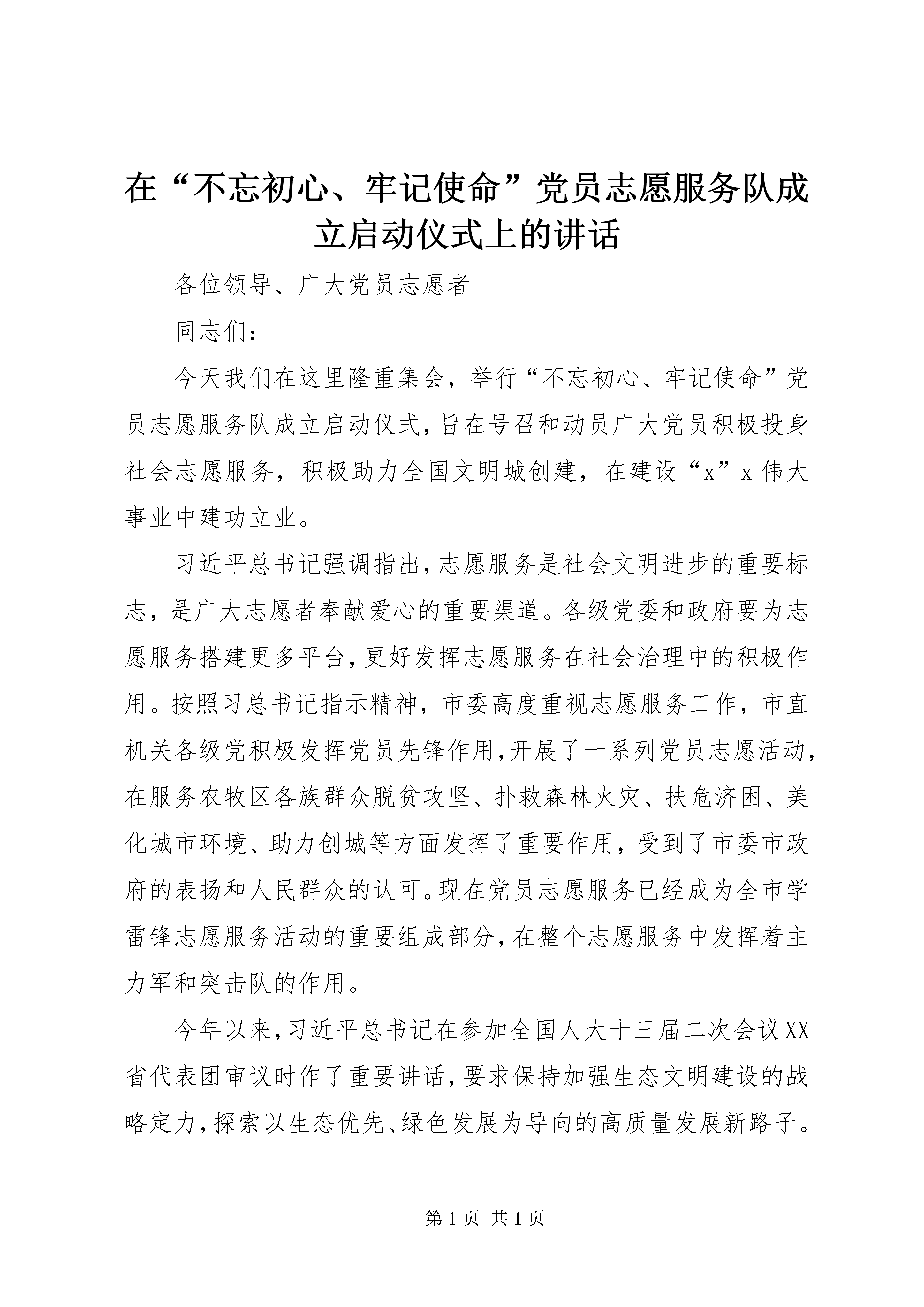 在“不忘初心、牢记使命”党员志愿服务队成立启动仪式上的讲话

各位领导、广大党员志愿者

同志们：

今天我们在这里隆重集会，举行“不忘初心、牢记使命”党员志愿服务队成立启动仪式，旨在号召和动员广大党员积极投身社会志愿服务，积极助力全国文明城创建，在建设“x”x伟大事业中建功立业。

习近平总书记强调指出，志愿服务是社会文明进步的重要标志，是广大志愿者奉献爱心的重要渠道。各级党委和政府要为志愿服务搭建更多平台，更好发挥志愿服务在社会治理中的积极作用。按照习总书记指示精神，市委高度重视志愿服务工作，市直机关各级党积极发挥党员先锋作用，开展了一系列党员志愿活动，在服务农牧区各族群众脱贫攻坚、扑救森林火灾、扶危济困、美化城市环境、助力创城等方面发挥了重要作用，受到了市委市政府的表扬和人民群众的认可。现在党员志愿服务已经成为全市学雷锋志愿服务活动的重要组成部分，在整个志愿服务中发挥着主力军和突击队的作用。

今年以来，习近平总书记在参加全国人大十三届二次会议XX省代表团审议时作了重要讲话，要求保持加强生态文明建设的战略定力，探索以生态优先、绿色发展为导向的高质量发展新路子。

第1页 共1页